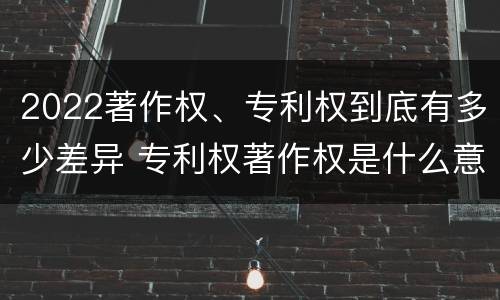 2022著作权、专利权到底有多少差异 专利权著作权是什么意